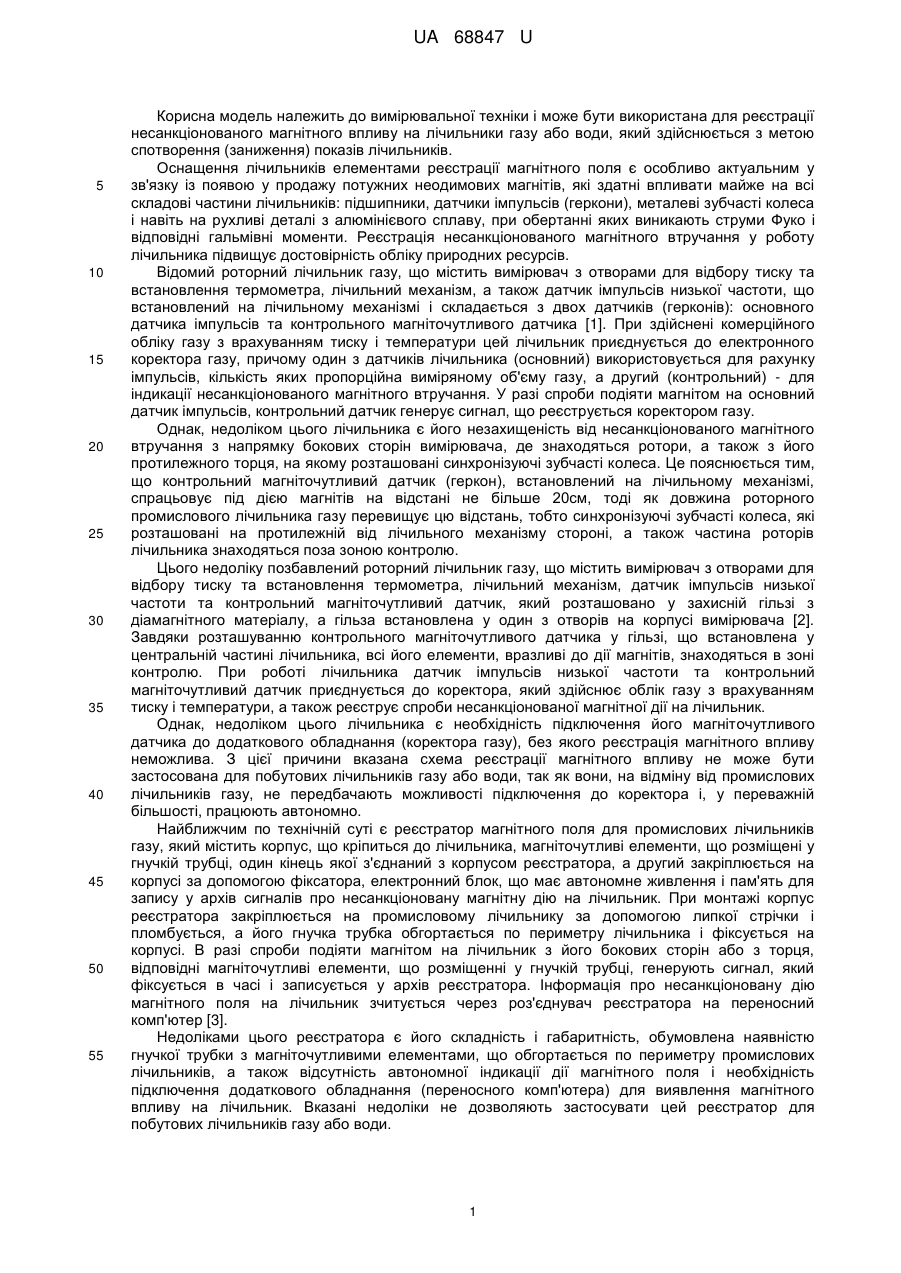 UA 68847 U

Корисна модель належить до вимірювальної техніки і може бути використана для реєстрації несанкціонованого магнітного впливу на лічильники газу або води, який здійснюється з метою спотворення (заниження) показів лічильників.

Оснащення лічильників елементами реєстрації магнітного поля є особливо актуальним у 5 зв'язку із появою у продажу потужних неодимових магнітів, які здатні впливати майже на всі складові частини лічильників: підшипники, датчики імпульсів (геркони), металеві зубчасті колеса і навіть на рухливі деталі з алюмінієвого сплаву, при обертанні яких виникають струми Фуко і відповідні гальмівні моменти. Реєстрація несанкціонованого магнітного втручання у роботу лічильника підвищує достовірність обліку природних ресурсів.

10 Відомий роторний лічильник газу, що містить вимірювач з отворами для відбору тиску та встановлення термометра, лічильний механізм, а також датчик імпульсів низької частоти, що встановлений на лічильному механізмі і складається з двох датчиків (герконів): основного датчика імпульсів та контрольного магніточутливого датчика [1]. При здійснені комерційного обліку газу з врахуванням тиску і температури цей лічильник приєднується до електронного 15 коректора газу, причому один з датчиків лічильника (основний) використовується для рахунку імпульсів, кількість яких пропорційна виміряному об'єму газу, а другий (контрольний) - для індикації несанкціонованого магнітного втручання. У разі спроби подіяти магнітом на основний датчик імпульсів, контрольний датчик генерує сигнал, що реєструється коректором газу.

Однак, недоліком цього лічильника є його незахищеність від несанкціонованого магнітного 20 втручання з напрямку бокових сторін вимірювача, де знаходяться ротори, а також з його протилежного торця, на якому розташовані синхронізуючі зубчасті колеса. Це пояснюється тим, що контрольний магніточутливий датчик (геркон), встановлений на лічильному механізмі, спрацьовує під дією магнітів на відстані не більше 20см, тоді як довжина роторного промислового лічильника газу перевищує цю відстань, тобто синхронізуючі зубчасті колеса, які 25 розташовані на протилежній від лічильного механізму стороні, а також частина роторів лічильника знаходяться поза зоною контролю.

Цього недоліку позбавлений роторний лічильник газу, що містить вимірювач з отворами для відбору тиску та встановлення термометра, лічильний механізм, датчик імпульсів низької частоти та контрольний магніточутливий датчик, який розташовано у захисній гільзі з 30 діамагнітного матеріалу, а гільза встановлена у один з отворів на корпусі вимірювача [2]. Завдяки розташуванню контрольного магніточутливого датчика у гільзі, що встановлена у центральній частині лічильника, всі його елементи, вразливі до дії магнітів, знаходяться в зоні контролю. При роботі лічильника датчик імпульсів низької частоти та контрольний магніточутливий датчик приєднується до коректора, який здійснює облік газу з врахуванням 35 тиску і температури, а також реєструє спроби несанкціонованої магнітної дії на лічильник.

Однак, недоліком цього лічильника є необхідність підключення його магніточутливого датчика до додаткового обладнання (коректора газу), без якого реєстрація магнітного впливу неможлива. З цієї причини вказана схема реєстрації магнітного впливу не може бути застосована для побутових лічильників газу або води, так як вони, на відміну від промислових 40 лічильників газу, не передбачають можливості підключення до коректора і, у переважній більшості, працюють автономно.

Найближчим по технічній суті є реєстратор магнітного поля для промислових лічильників газу, який містить корпус, що кріпиться до лічильника, магніточутливі елементи, що розміщені у гнучкій трубці, один кінець якої з'єднаний з корпусом реєстратора, а другий закріплюється на 45 корпусі за допомогою фіксатора, електронний блок, що має автономне живлення і пам'ять для запису у архів сигналів про несанкціоновану магнітну дію на лічильник. При монтажі корпус реєстратора закріплюється на промисловому лічильнику за допомогою липкої стрічки і пломбується, а його гнучка трубка обгортається по периметру лічильника і фіксується на корпусі. В разі спроби подіяти магнітом на лічильник з його бокових сторін або з торця, 50 відповідні магніточутливі елементи, що розміщенні у гнучкій трубці, генерують сигнал, який фіксується в часі і записується у архів реєстратора. Інформація про несанкціоновану дію магнітного поля на лічильник зчитується через роз'єднувач реєстратора на переносний комп'ютер [3].

Недоліками цього реєстратора є його складність і габаритність, обумовлена наявністю 55 гнучкої трубки з магніточутливими елементами, що обгортається по периметру промислових лічильників, а також відсутність автономної індикації дії магнітного поля і необхідність підключення додаткового обладнання (переносного комп'ютера) для виявлення магнітного впливу на лічильник. Вказані недоліки не дозволяють застосувати цей реєстратор для побутових лічильників газу або води.

1